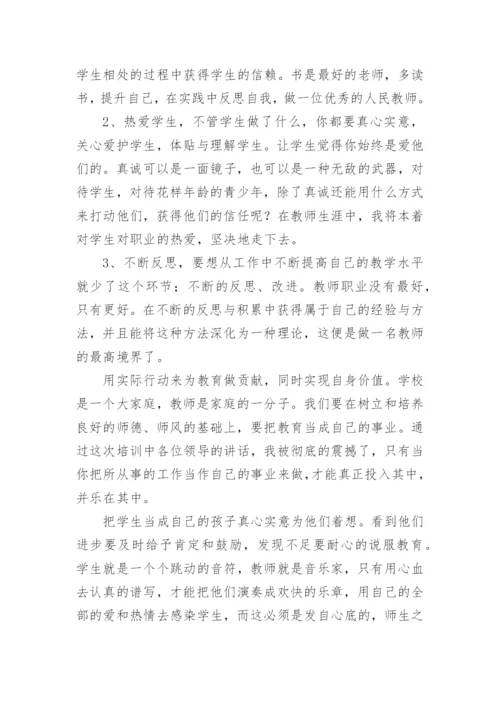 学生相处的过程中获得学生的信赖。书是最好的老师，多读书，提升自己，在实践中反思自我，做一位优秀的人民教师。

2、热爱学生，不管学生做了什么，你都要真心实意，关心爱护学生，体贴与理解学生。让学生觉得你始终是爱他们的。真诚可以是一面镜子，也可以是一种无敌的武器，对待学生，对待花样年龄的青少年，除了真诚还能用什么方式来打动他们，获得他们的信任呢？在教师生涯中，我将本着对学生对职业的热爱，坚决地走下去。

3、不断反思，要想从工作中不断提高自己的教学水平就少了这个环节：不断的反思、改进。教师职业没有最好，只有更好。在不断的反思与积累中获得属于自己的经验与方法，并且能将这种方法深化为一种理论，这便是做一名教师的最高境界了。

用实际行动来为教育做贡献，同时实现自身价值。学校是一个大家庭，教师是家庭的一分子。我们要在树立和培养良好的师德、师风的基础上，要把教育当成自己的事业。通过这次培训中各位领导的讲话，我被彻底的震撼了，只有当你把所从事的工作当作自己的事业来做，才能真正投入其中，并乐在其中。

把学生当成自己的孩子真心实意为他们着想。看到他们进步要及时给予肯定和鼓励，发现不足要耐心的说服教育。学生就是一个个跳动的音符，教师就是音乐家，只有用心血去认真的谱写，才能把他们演奏成欢快的乐章，用自己的全部的爱和热情去感染学生，而这必须是发自心底的，师生之